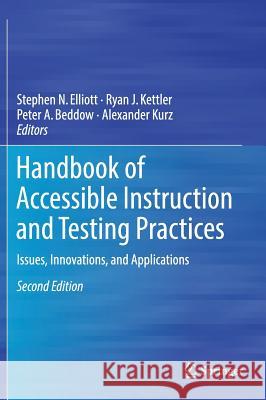 Stephen N. Elliott · Ryan J. Kettler
Peter A. Beddow · Alexander Kurz
Editors

Handbook of Accessible Instruction and Testing Practices

Issues, Innovations, and Applications

Second Edition

Kraina Książek